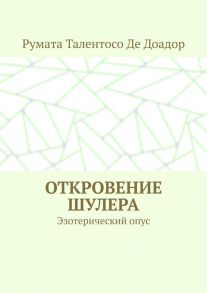 Румата Талентосо Де Доадор

ОТКРОВЕНИЕ ШУЛЕРА

Эзотерический опус